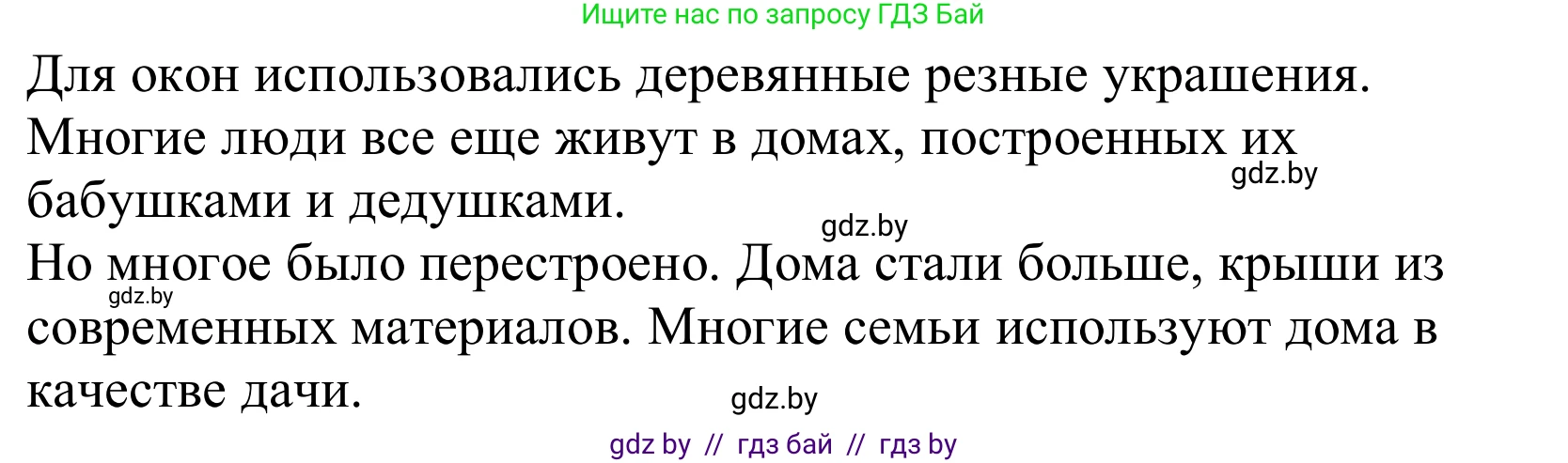 Ищите нас по запросу ГДЗ Бай

Для окон использовались деревянные резные украшения. Многие люди все еще живут в домах, построенных их бабушками и дедушками.

gdz.by

gdz.by

Но многое было перестроено. Дома стали больше, крыши из современных материалов. Многие семьи используют дома в качестве дачи.

gdz.by

gdz.by

gdz by // гдз бай // гдз by